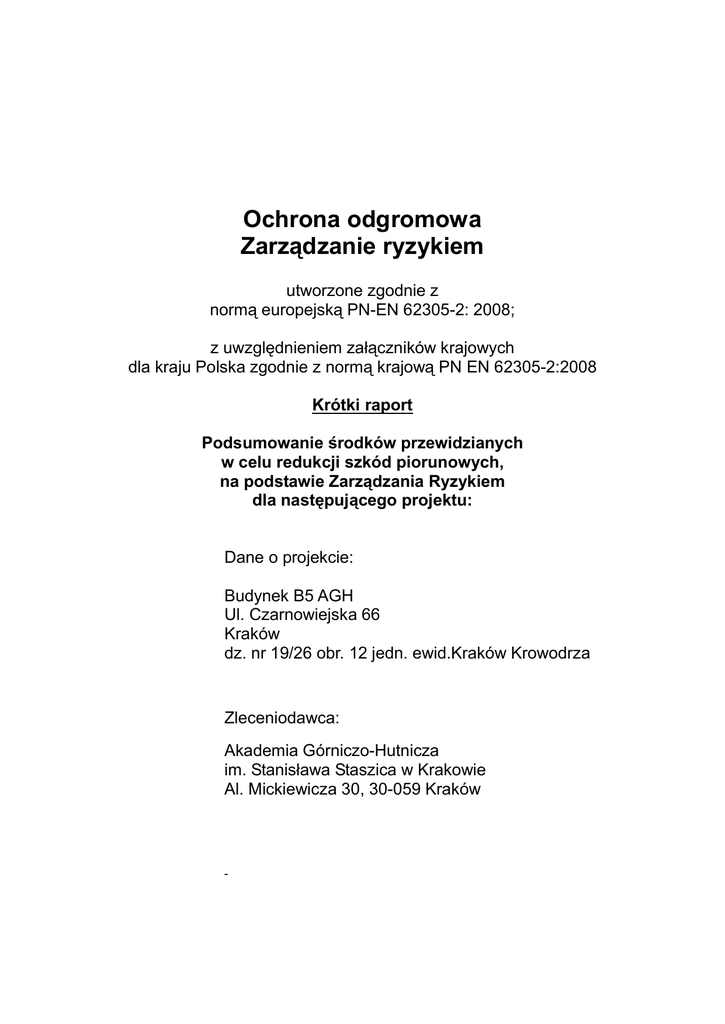 Ochrona odgromowa
Zarządzanie ryzykiem

utworzone zgodnie z
normą europejską PN-EN 62305-2: 2008;

z uwzględnieniem załączników krajowych
dla kraju Polska zgodnie z normą krajową PN EN 62305-2:2008

Krótki raport

Podsumowanie środków przewidzianych
w celu redukcji szkód piorunowych,
na podstawie Zarządzania Ryzykiem
dla następującego projektu:

Dane o projekcie:

Budynek B5 AGH
Ul. Czarnowiejska 66
Kraków
dz. nr 19/26 obr. 12 jedn. ewid.Kraków Krowodrza

Zleceniodawca:

Akademia Górniczo-Hutnicza
im. Stanisława Staszica w Krakowie
Al. Mickiewicza 30, 30-059 Kraków

-